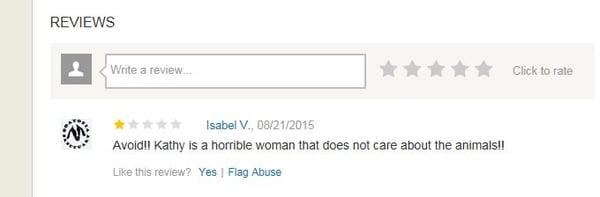 REVIEWS

Write a review...

Click to rate

Isabel V., 08/21/2015

Avoid!! Kathy is a horrible woman that does not care about the animals!!

Like this review? Yes | Flag Abuse